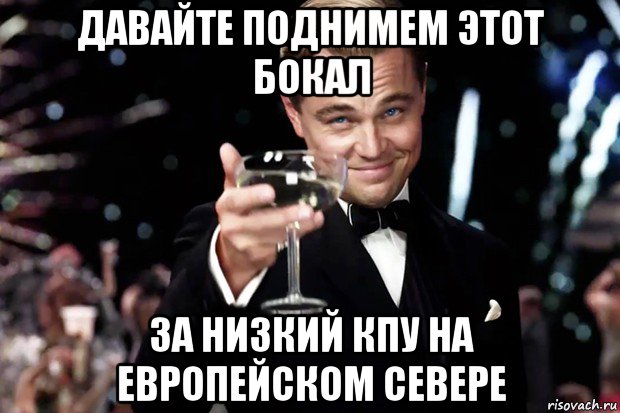 ДАВАЙТЕ ПОДНИМЕМ ЭТОТ БОКАЛ

ЗА НИЗКИЙ КПУ НА ЕВРОПЕЙСКОМ СЕВЕРЕ

risovach.ru